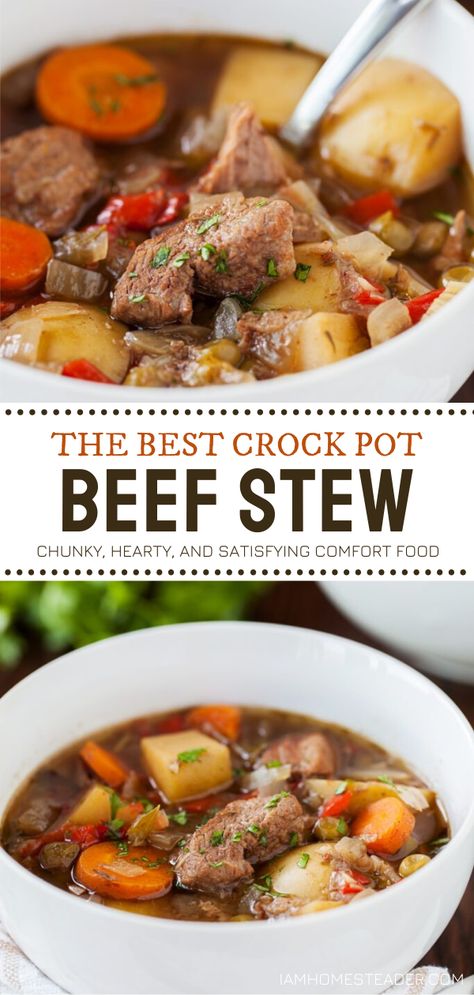 THE BEST CROCK POT
BEEF STEW
CHUNKY, HEARTY, AND SATISFYING COMFORT FOOD

IAMHOMESTEADER.COM